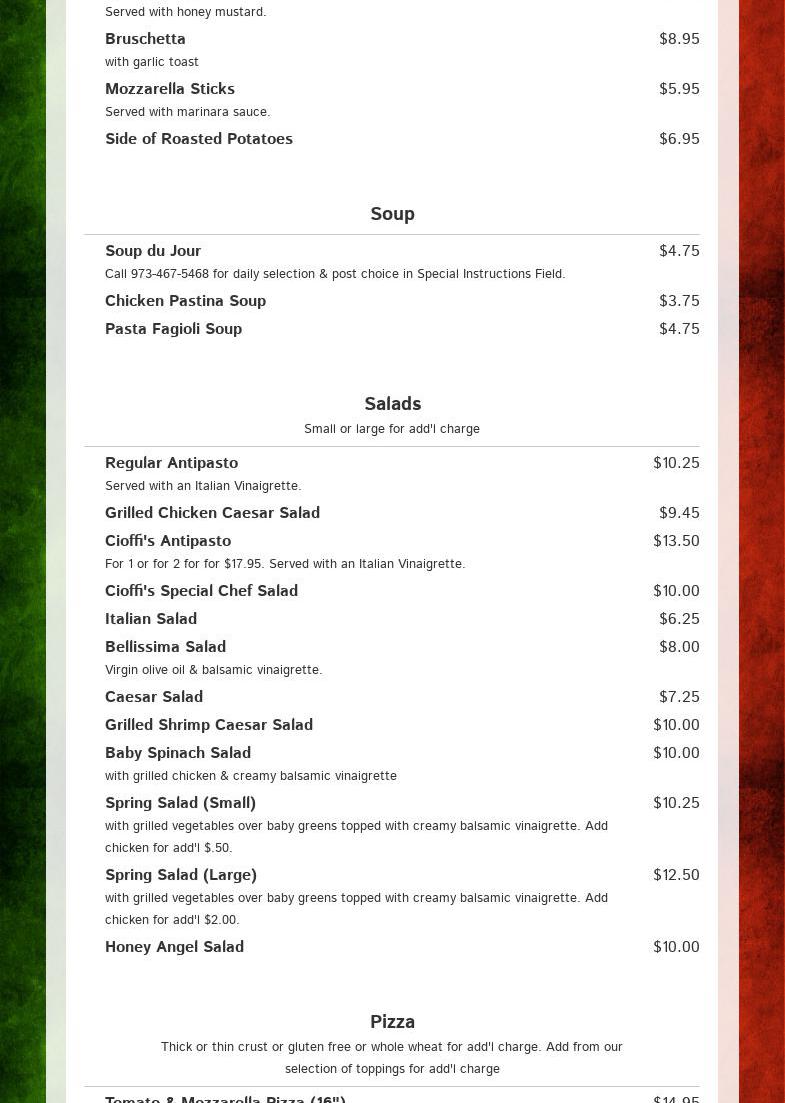 Served with honey mustard.

Bruschetta $8.95
with garlic toast

Mozzarella Sticks $5.95
Served with marinara sauce.

Side of Roasted Potatoes $6.95

Soup

Soup du Jour $4.75
Call 973-467-5468 for daily selection & post choice in Special Instructions Field.

Chicken Pastina Soup $3.75

Pasta Fagioli Soup $4.75

Salads
Small or large for add'l charge

Regular Antipasto $10.25
Served with an Italian Vinaigrette.

Grilled Chicken Caesar Salad $9.45

Cioffi's Antipasto $13.50
For 1 or for 2 for for $17.95. Served with an Italian Vinaigrette.

Cioffi's Special Chef Salad $10.00

Italian Salad $6.25

Bellissima Salad $8.00
Virgin olive oil & balsamic vinaigrette.

Caesar Salad $7.25

Grilled Shrimp Caesar Salad $10.00

Baby Spinach Salad $10.00
with grilled chicken & creamy balsamic vinaigrette

Spring Salad (Small) $10.25
with grilled vegetables over baby greens topped with creamy balsamic vinaigrette. Add chicken for add'l $.50.

Spring Salad (Large) $12.50
with grilled vegetables over baby greens topped with creamy balsamic vinaigrette. Add chicken for add'l $2.00.

Honey Angel Salad $10.00

Pizza
Thick or thin crust or gluten free or whole wheat for add'l charge. Add from our selection of toppings for add'l charge

Tomato & Mozzarella Pizza (16") $14.95